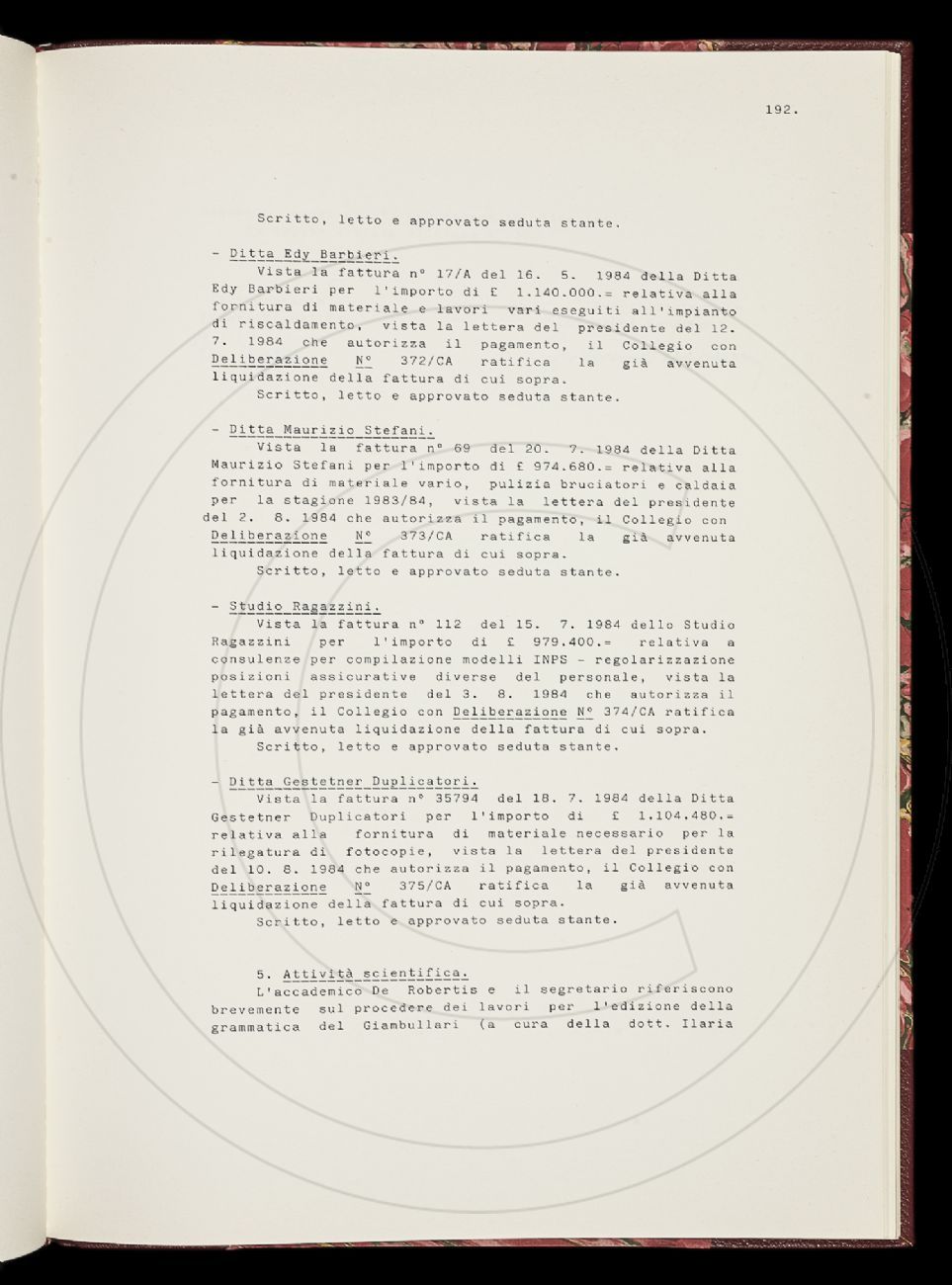 192.

Scritto, letto e approvato seduta stante.

- Ditta Edy Barbieri.
Vista la fattura n° 17/A del 16. 5. 1984 della Ditta Edy Barbieri per l'importo di £ 1.140.000.= relativa alla fornitura di materiale e lavori vari eseguiti all'impianto di riscaldamento, vista la lettera del presidente del 12. 7. 1984 che autorizza il pagamento, il Collegio con Deliberazione N° 372/CA ratifica la già avvenuta liquidazione della fattura di cui sopra.
Scritto, letto e approvato seduta stante.

- Ditta Maurizio Stefani.
Vista la fattura n° 69 del 20. 7. 1984 della Ditta Maurizio Stefani per l'importo di £ 974.680.= relativa alla fornitura di materiale vario, pulizia bruciatori e caldaia per la stagione 1983/84, vista la lettera del presidente del 2. 8. 1984 che autorizza il pagamento, il Collegio con Deliberazione N° 373/CA ratifica la già avvenuta liquidazione della fattura di cui sopra.
Scritto, letto e approvato seduta stante.

- Studio Ragazzini.
Vista la fattura n° 112 del 15. 7. 1984 dello Studio Ragazzini per l'importo di £ 979.400.= relativa a consulenze per compilazione modelli INPS - regolarizzazione posizioni assicurative diverse del personale, vista la lettera del presidente del 3. 8. 1984 che autorizza il pagamento, il Collegio con Deliberazione N° 374/CA ratifica la già avvenuta liquidazione della fattura di cui sopra.
Scritto, letto e approvato seduta stante.

- Ditta Gestetner Duplicatori.
Vista la fattura n° 35794 del 18. 7. 1984 della Ditta Gestetner Duplicatori per l'importo di £ 1.104.480.= relativa alla fornitura di materiale necessario per la rilegatura di fotocopie, vista la lettera del presidente del 10. 8. 1984 che autorizza il pagamento, il Collegio con Deliberazione N° 375/CA ratifica la già avvenuta liquidazione della fattura di cui sopra.
Scritto, letto e approvato seduta stante.

5. Attività scientifica.
L'accademico De Robertis e il segretario riferiscono brevemente sul procedere dei lavori per l'edizione della grammatica del Giambullari (a cura della dott. Ilaria